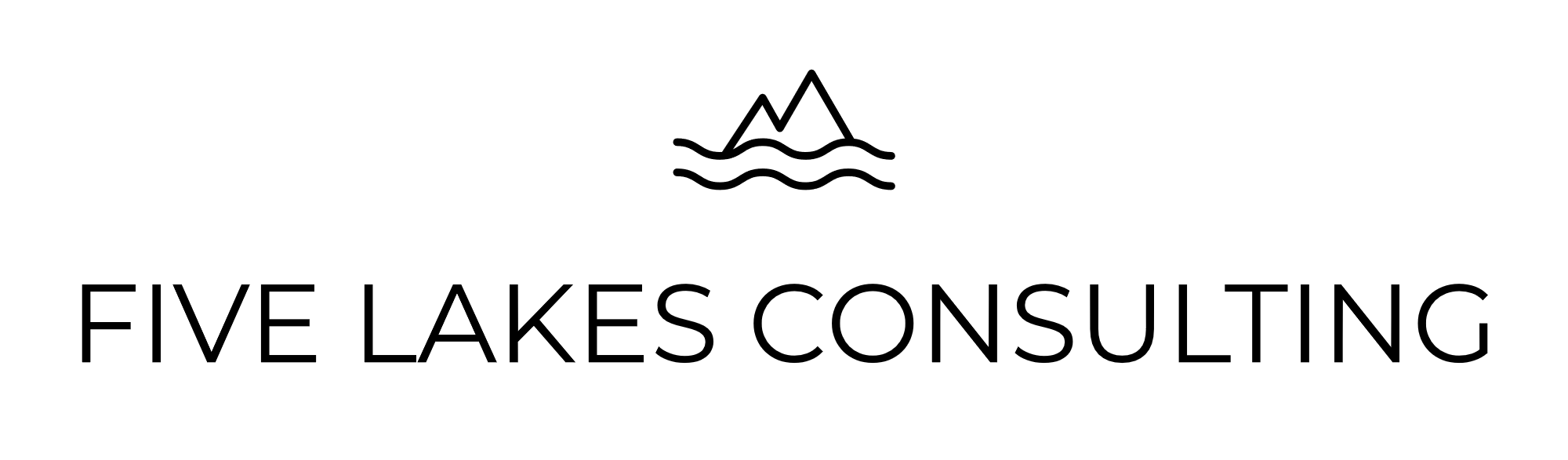 FIVE LAKES CONSULTING